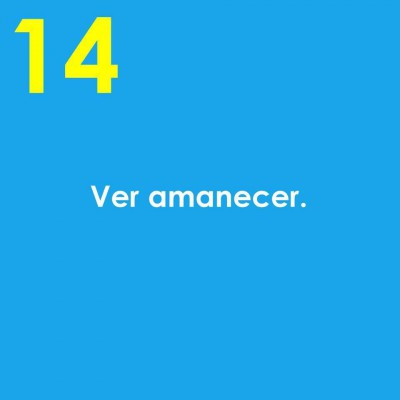 14

Ver amanecer.